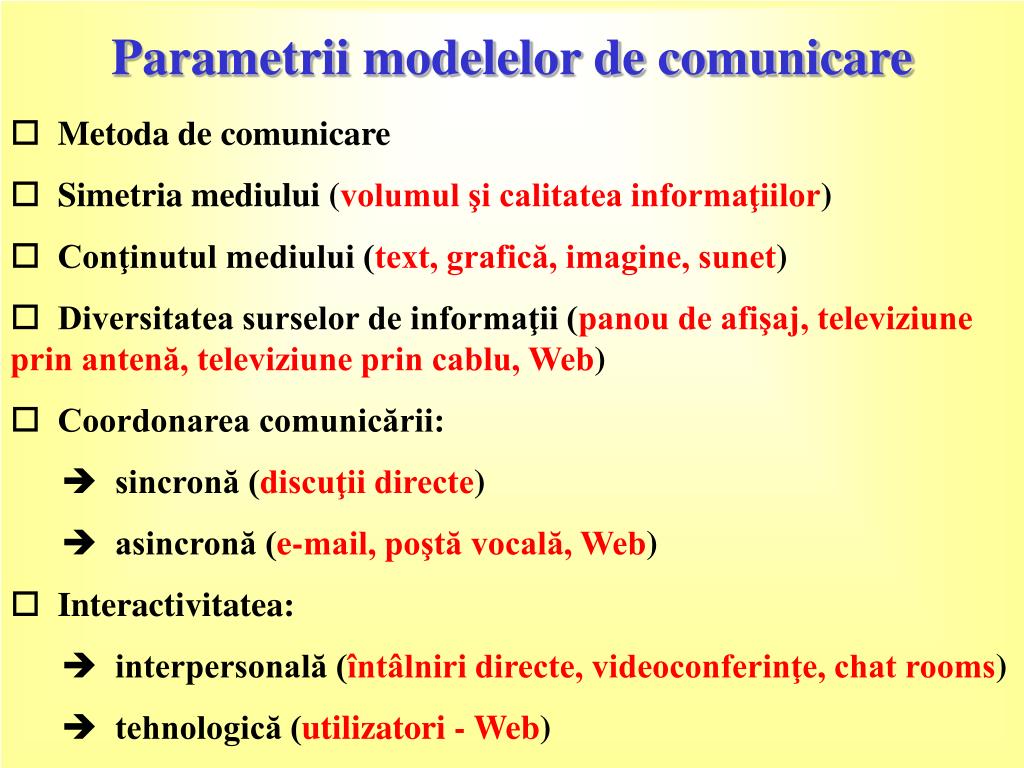 Parametrii modelelor de comunicare

□ Metoda de comunicare

□ Simetria mediului (volumul şi calitatea informaţiilor)

□ Conţinutul mediului (text, grafică, imagine, sunet)

□ Diversitatea surselor de informaţii (panou de afişaj, televiziune prin antenă, televiziune prin cablu, Web)

□ Coordonarea comunicării:

➔ sincronă (discuţii directe)

➔ asincronă (e-mail, poştă vocală, Web)

□ Interactivitatea:

➔ interpersonală (întâlniri directe, videoconferinţe, chat rooms)

➔ tehnologică (utilizatori - Web)